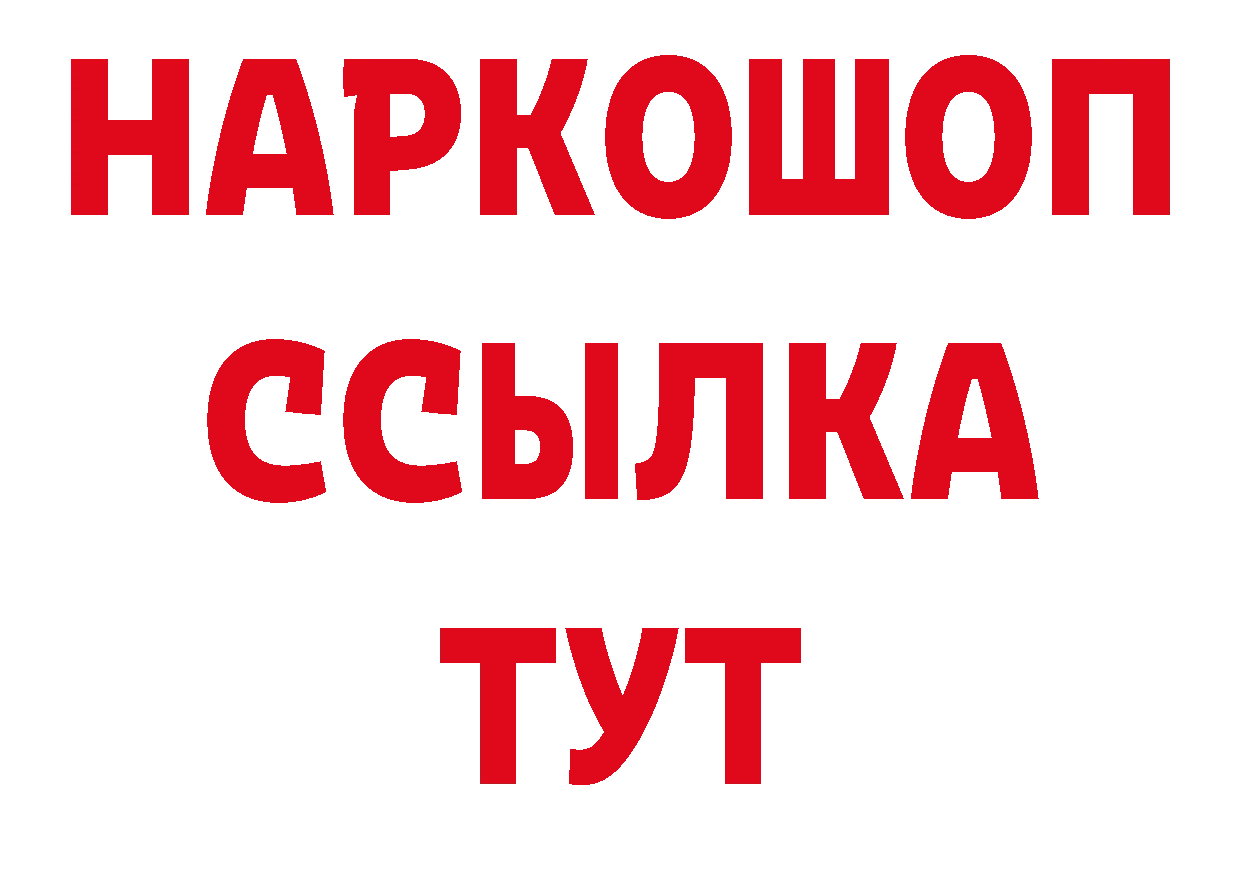 НАРКОШОП
ССЫЛКА
ТУТ